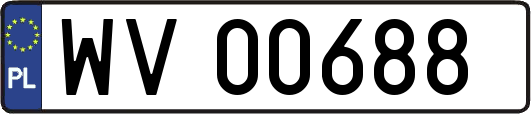 PL
WV 00688